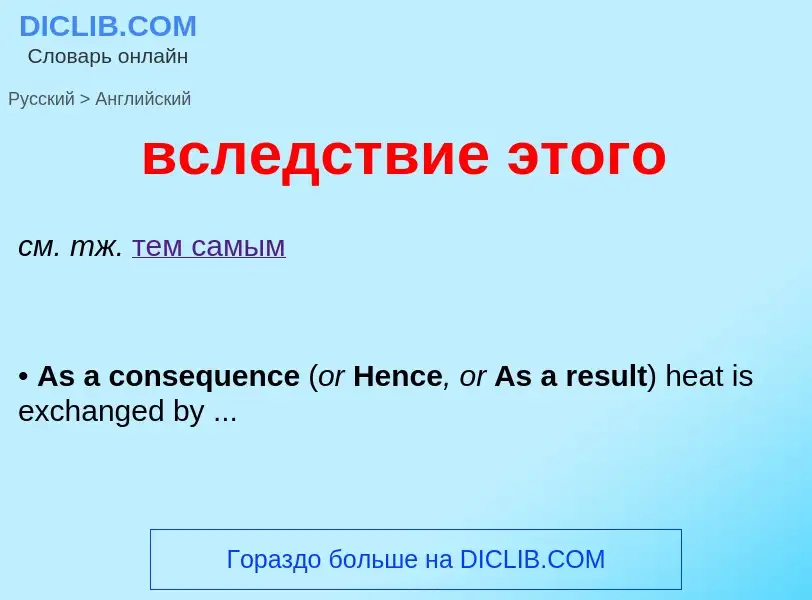 DICLIB.COM
Словарь онлайн

Русский > Английский

вследствие этого

см. тж. тем самым

• As a consequence (or Hence, or As a result) heat is exchanged by ...

Гораздо больше на DICLIB.COM